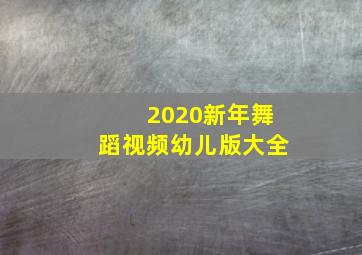 2020新年舞蹈视频幼儿版大全